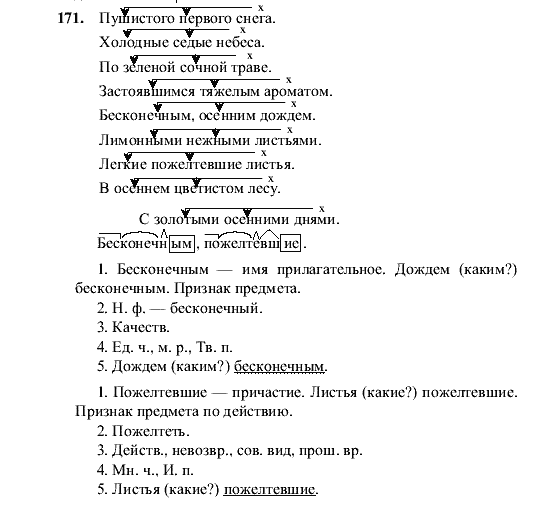 171. Пушистого первого снега.

Холодные седые небеса.

По зеленой сочной траве.

Застоявшимся тяжелым ароматом.

Бесконечным, осенним дождем.

Лимонными нежными листьями.

Легкие пожелтевшие листья.

В осеннем цветистом лесу.

С золотыми осенними днями.

Бесконечным, пожелтевшие.

1. Бесконечным — имя прилагательное. Дождем (каким?) бесконечным. Признак предмета.

2. Н. ф. — бесконечный.

3. Качеств.

4. Ед. ч., м. р., Тв. п.

5. Дождем (каким?) бесконечным.

1. Пожелтевшие — причастие. Листья (какие?) пожелтевшие. Признак предмета по действию.

2. Пожелтеть.

3. Действ., невозвр., сов. вид, прош. вр.

4. Мн. ч., И. п.

5. Листья (какие?) пожелтевшие.